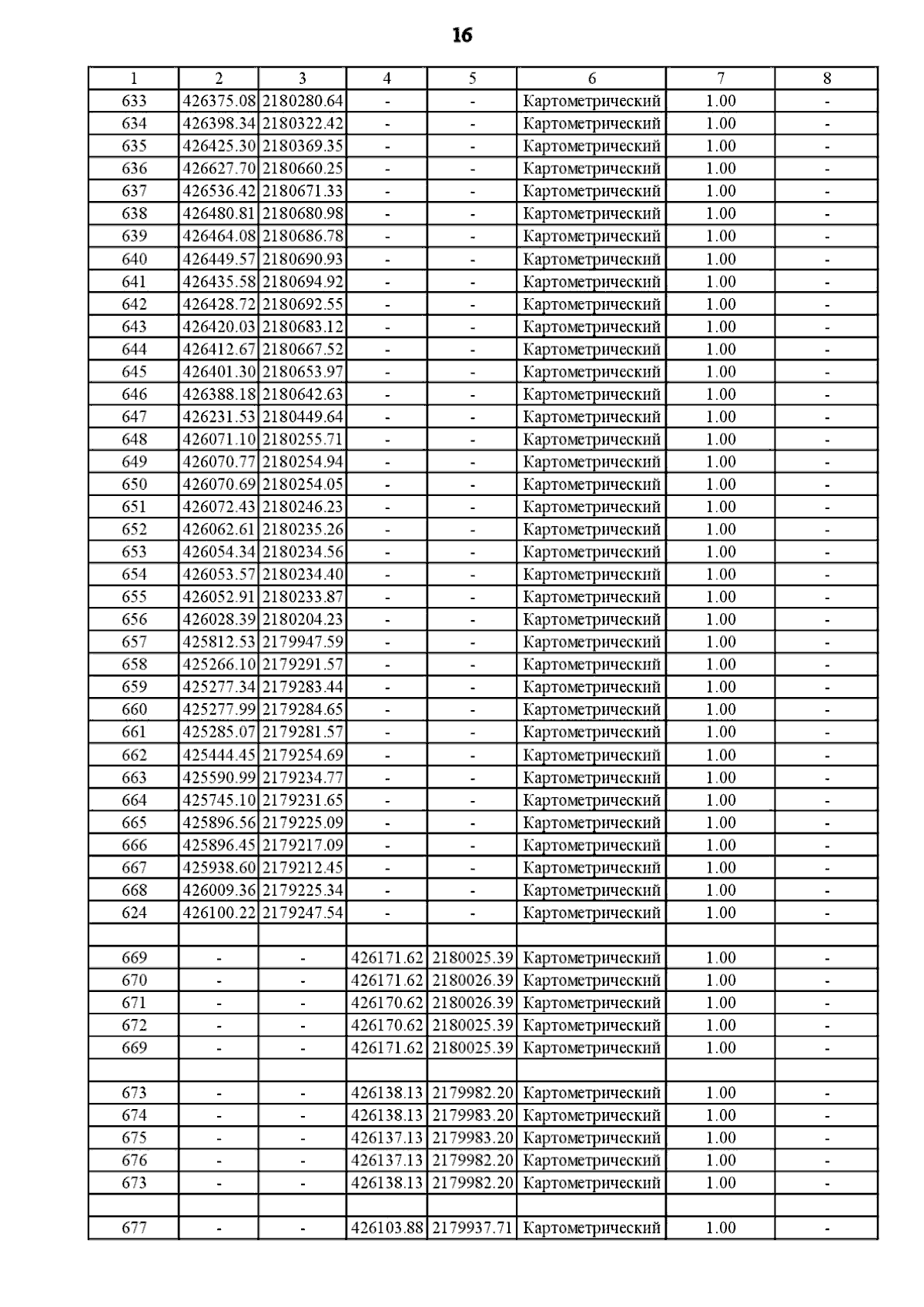 16

| 1 | 2 | 3 | 4 | 5 | 6 | 7 | 8 |
|---|---|---|---|---|---|---|---|
| 633 | 426375.08 | 2180280.64 | - | - | Картометрический | 1.00 | - |
| 634 | 426398.34 | 2180322.42 | - | - | Картометрический | 1.00 | - |
| 635 | 426425.30 | 2180369.35 | - | - | Картометрический | 1.00 | - |
| 636 | 426627.70 | 2180660.25 | - | - | Картометрический | 1.00 | - |
| 637 | 426536.42 | 2180671.33 | - | - | Картометрический | 1.00 | - |
| 638 | 426480.81 | 2180680.98 | - | - | Картометрический | 1.00 | - |
| 639 | 426464.08 | 2180686.78 | - | - | Картометрический | 1.00 | - |
| 640 | 426449.57 | 2180690.93 | - | - | Картометрический | 1.00 | - |
| 641 | 426435.58 | 2180694.92 | - | - | Картометрический | 1.00 | - |
| 642 | 426428.72 | 2180692.55 | - | - | Картометрический | 1.00 | - |
| 643 | 426420.03 | 2180683.12 | - | - | Картометрический | 1.00 | - |
| 644 | 426412.67 | 2180667.52 | - | - | Картометрический | 1.00 | - |
| 645 | 426401.30 | 2180653.97 | - | - | Картометрический | 1.00 | - |
| 646 | 426388.18 | 2180642.63 | - | - | Картометрический | 1.00 | - |
| 647 | 426231.53 | 2180449.64 | - | - | Картометрический | 1.00 | - |
| 648 | 426071.10 | 2180255.71 | - | - | Картометрический | 1.00 | - |
| 649 | 426070.77 | 2180254.94 | - | - | Картометрический | 1.00 | - |
| 650 | 426070.69 | 2180254.05 | - | - | Картометрический | 1.00 | - |
| 651 | 426072.43 | 2180246.23 | - | - | Картометрический | 1.00 | - |
| 652 | 426062.61 | 2180235.26 | - | - | Картометрический | 1.00 | - |
| 653 | 426054.34 | 2180234.56 | - | - | Картометрический | 1.00 | - |
| 654 | 426053.57 | 2180234.40 | - | - | Картометрический | 1.00 | - |
| 655 | 426052.91 | 2180233.87 | - | - | Картометрический | 1.00 | - |
| 656 | 426028.39 | 2180204.23 | - | - | Картометрический | 1.00 | - |
| 657 | 425812.53 | 2179947.59 | - | - | Картометрический | 1.00 | - |
| 658 | 425266.10 | 2179291.57 | - | - | Картометрический | 1.00 | - |
| 659 | 425277.34 | 2179283.44 | - | - | Картометрический | 1.00 | - |
| 660 | 425277.99 | 2179284.65 | - | - | Картометрический | 1.00 | - |
| 661 | 425285.07 | 2179281.57 | - | - | Картометрический | 1.00 | - |
| 662 | 425444.45 | 2179254.69 | - | - | Картометрический | 1.00 | - |
| 663 | 425590.99 | 2179234.77 | - | - | Картометрический | 1.00 | - |
| 664 | 425745.10 | 2179231.65 | - | - | Картометрический | 1.00 | - |
| 665 | 425896.56 | 2179225.09 | - | - | Картометрический | 1.00 | - |
| 666 | 425896.45 | 2179217.09 | - | - | Картометрический | 1.00 | - |
| 667 | 425938.60 | 2179212.45 | - | - | Картометрический | 1.00 | - |
| 668 | 426009.36 | 2179225.34 | - | - | Картометрический | 1.00 | - |
| 624 | 426100.22 | 2179247.54 | - | - | Картометрический | 1.00 | - |
| | | | | | | | |
| 669 | - | - | 426171.62 | 2180025.39 | Картометрический | 1.00 | - |
| 670 | - | - | 426171.62 | 2180026.39 | Картометрический | 1.00 | - |
| 671 | - | - | 426170.62 | 2180026.39 | Картометрический | 1.00 | - |
| 672 | - | - | 426170.62 | 2180025.39 | Картометрический | 1.00 | - |
| 669 | - | - | 426171.62 | 2180025.39 | Картометрический | 1.00 | - |
| | | | | | | | |
| 673 | - | - | 426138.13 | 2179982.20 | Картометрический | 1.00 | - |
| 674 | - | - | 426138.13 | 2179983.20 | Картометрический | 1.00 | - |
| 675 | - | - | 426137.13 | 2179983.20 | Картометрический | 1.00 | - |
| 676 | - | - | 426137.13 | 2179982.20 | Картометрический | 1.00 | - |
| 673 | - | - | 426138.13 | 2179982.20 | Картометрический | 1.00 | - |
| | | | | | | | |
| 677 | - | - | 426103.88 | 2179937.71 | Картометрический | 1.00 | - |